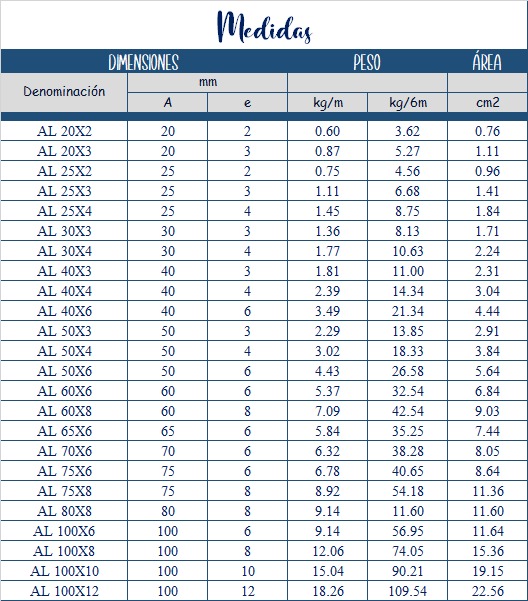 Medidas

| DIMENSIONES | | | PESO | | ÁREA |
|---|---|---|---|---|---|
| Denominación | mm | | | | |
| | A | e | kg/m | kg/6m | cm2 |
| AL 20X2 | 20 | 2 | 0.60 | 3.62 | 0.76 |
| AL 20X3 | 20 | 3 | 0.87 | 5.27 | 1.11 |
| AL 25X2 | 25 | 2 | 0.75 | 4.56 | 0.96 |
| AL 25X3 | 25 | 3 | 1.11 | 6.68 | 1.41 |
| AL 25X4 | 25 | 4 | 1.45 | 8.75 | 1.84 |
| AL 30X3 | 30 | 3 | 1.36 | 8.13 | 1.71 |
| AL 30X4 | 30 | 4 | 1.77 | 10.63 | 2.24 |
| AL 40X3 | 40 | 3 | 1.81 | 11.00 | 2.31 |
| AL 40X4 | 40 | 4 | 2.39 | 14.34 | 3.04 |
| AL 40X6 | 40 | 6 | 3.49 | 21.34 | 4.44 |
| AL 50X3 | 50 | 3 | 2.29 | 13.85 | 2.91 |
| AL 50X4 | 50 | 4 | 3.02 | 18.33 | 3.84 |
| AL 50X6 | 50 | 6 | 4.43 | 26.58 | 5.64 |
| AL 60X6 | 60 | 6 | 5.37 | 32.54 | 6.84 |
| AL 60X8 | 60 | 8 | 7.09 | 42.54 | 9.03 |
| AL 65X6 | 65 | 6 | 5.84 | 35.25 | 7.44 |
| AL 70X6 | 70 | 6 | 6.32 | 38.28 | 8.05 |
| AL 75X6 | 75 | 6 | 6.78 | 40.65 | 8.64 |
| AL 75X8 | 75 | 8 | 8.92 | 54.18 | 11.36 |
| AL 80X8 | 80 | 8 | 9.14 | 11.60 | 11.60 |
| AL 100X6 | 100 | 6 | 9.14 | 56.95 | 11.64 |
| AL 100X8 | 100 | 8 | 12.06 | 74.05 | 15.36 |
| AL 100X10 | 100 | 10 | 15.04 | 90.21 | 19.15 |
| AL 100X12 | 100 | 12 | 18.26 | 109.54 | 22.56 |